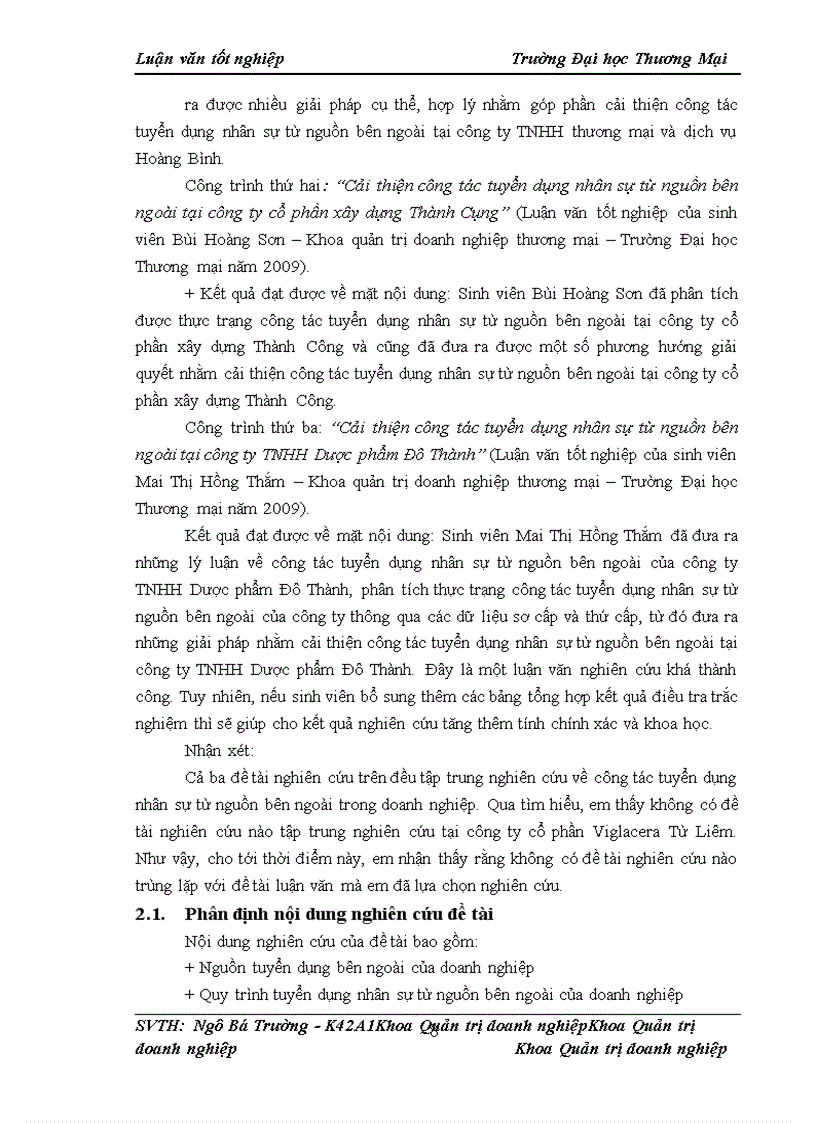 Luận văn tốt nghiệp Trường Đại học Thương Mại

ra được nhiều giải pháp cụ thể, hợp lý nhằm góp phần cải thiện công tác tuyển dụng nhân sự từ nguồn bên ngoài tại công ty TNHH thương mại và dịch vụ Hoàng Bình.

Công trình thứ hai: "Cải thiện công tác tuyển dụng nhân sự từ nguồn bên ngoài tại công ty cổ phần xây dựng Thành Cụng" (Luận văn tốt nghiệp của sinh viên Bùi Hoàng Sơn – Khoa quản trị doanh nghiệp thương mại – Trường Đại học Thương mại năm 2009).

+ Kết quả đạt được về mặt nội dung: Sinh viên Bùi Hoàng Sơn đã phân tích được thực trạng công tác tuyển dụng nhân sự từ nguồn bên ngoài tại công ty cổ phần xây dựng Thành Công và cũng đã đưa ra được một số phương hướng giải quyết nhằm cải thiện công tác tuyển dụng nhân sự từ nguồn bên ngoài tại công ty cổ phần xây dựng Thành Công.

Công trình thứ ba: "Cải thiện công tác tuyển dụng nhân sự từ nguồn bên ngoài tại công ty TNHH Dược phẩm Đô Thành" (Luận văn tốt nghiệp của sinh viên Mai Thị Hồng Thắm – Khoa quản trị doanh nghiệp thương mại – Trường Đại học Thương mại năm 2009).

Kết quả đạt được về mặt nội dung: Sinh viên Mai Thị Hồng Thắm đã đưa ra những lý luận về công tác tuyển dụng nhân sự từ nguồn bên ngoài của công ty TNHH Dược phẩm Đô Thành, phân tích thực trạng công tác tuyển dụng nhân sự từ nguồn bên ngoài của công ty thông qua các dữ liệu sơ cấp và thứ cấp, từ đó đưa ra những giải pháp nhằm cải thiện công tác tuyển dụng nhân sự từ nguồn bên ngoài tại công ty TNHH Dược phẩm Đô Thành. Đây là một luận văn nghiên cứu khá thành công. Tuy nhiên, nếu sinh viên bổ sung thêm các bảng tổng hợp kết quả điều tra trắc nghiệm thì sẽ giúp cho kết quả nghiên cứu tăng thêm tính chính xác và khoa học.

Nhận xét:

Cả ba đề tài nghiên cứu trên đều tập trung nghiên cứu về công tác tuyển dụng nhân sự từ nguồn bên ngoài trong doanh nghiệp. Qua tìm hiểu, em thấy không có đề tài nghiên cứu nào tập trung nghiên cứu tại công ty cổ phần Viglacera Từ Liêm. Như vậy, cho tới thời điểm này, em nhận thấy rằng không có đề tài nghiên cứu nào trùng lặp với đề tài luận văn mà em đã lựa chọn nghiên cứu.

2.1. Phân định nội dung nghiên cứu đề tài

Nội dung nghiên cứu của đề tài bao gồm:

+ Nguồn tuyển dụng bên ngoài của doanh nghiệp

+ Quy trình tuyển dụng nhân sự từ nguồn bên ngoài của doanh nghiệp

SVTH: Ngô Bá Trường - K42A1Khoa Quản trị doanh nghiệpKhoa Quản trị doanh nghiệp Khoa Quản trị doanh nghiệp